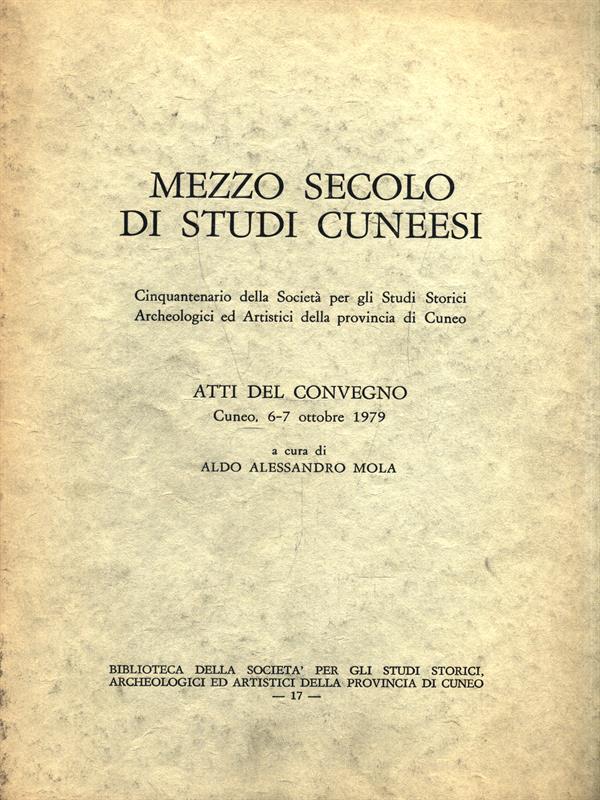 MEZZO SECOLO
DI STUDI CUNEESI

Cinquantenario della Società per gli Studi Storici Archeologici ed Artistici della provincia di Cuneo

ATTI DEL CONVEGNO
Cuneo, 6-7 ottobre 1979

a cura di
ALDO ALESSANDRO MOLA

BIBLIOTECA DELLA SOCIETA' PER GLI STUDI STORICI, ARCHEOLOGICI ED ARTISTICI DELLA PROVINCIA DI CUNEO
— 17 —